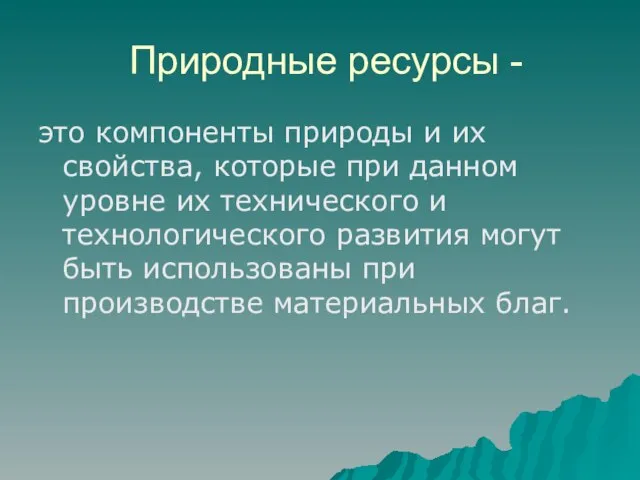 Природные ресурсы -

это компоненты природы и их свойства, которые при данном уровне их технического и технологического развития могут быть использованы при производстве материальных благ.